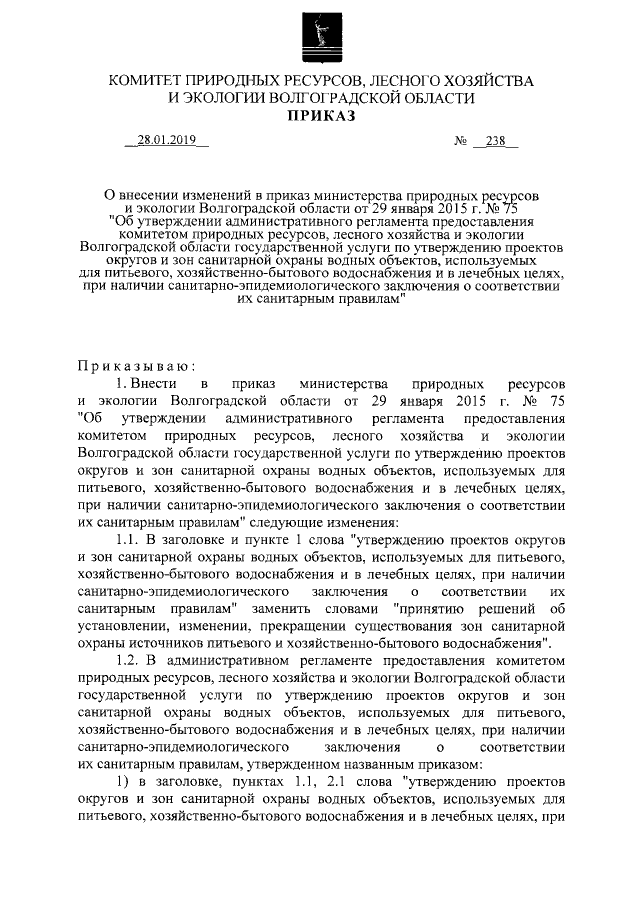 КОМИТЕТ ПРИРОДНЫХ РЕСУРСОВ, ЛЕСНОГО ХОЗЯЙСТВА И ЭКОЛОГИИ ВОЛГОГРАДСКОЙ ОБЛАСТИ
ПРИКАЗ

28.01.2019 № 238

О внесении изменений в приказ министерства природных ресурсов и экологии Волгоградской области от 29 января 2015 г. № 75 "Об утверждении административного регламента предоставления комитетом природных ресурсов, лесного хозяйства и экологии Волгоградской области государственной услуги по утверждению проектов округов и зон санитарной охраны водных объектов, используемых для питьевого, хозяйственно-бытового водоснабжения и в лечебных целях, при наличии санитарно-эпидемиологического заключения о соответствии их санитарным правилам"

Приказываю:

1. Внести в приказ министерства природных ресурсов и экологии Волгоградской области от 29 января 2015 г. № 75 "Об утверждении административного регламента предоставления комитетом природных ресурсов, лесного хозяйства и экологии Волгоградской области государственной услуги по утверждению проектов округов и зон санитарной охраны водных объектов, используемых для питьевого, хозяйственно-бытового водоснабжения и в лечебных целях, при наличии санитарно-эпидемиологического заключения о соответствии их санитарным правилам" следующие изменения:

1.1. В заголовке и пункте 1 слова "утверждению проектов округов и зон санитарной охраны водных объектов, используемых для питьевого, хозяйственно-бытового водоснабжения и в лечебных целях, при наличии санитарно-эпидемиологического заключения о соответствии их санитарным правилам" заменить словами "принятию решений об установлении, изменении, прекращении существования зон санитарной охраны источников питьевого и хозяйственно-бытового водоснабжения".

1.2. В административном регламенте предоставления комитетом природных ресурсов, лесного хозяйства и экологии Волгоградской области государственной услуги по утверждению проектов округов и зон санитарной охраны водных объектов, используемых для питьевого, хозяйственно-бытового водоснабжения и в лечебных целях, при наличии санитарно-эпидемиологического заключения о соответствии их санитарным правилам, утвержденном названным приказом:

1) в заголовке, пунктах 1.1, 2.1 слова "утверждению проектов округов и зон санитарной охраны водных объектов, используемых для питьевого, хозяйственно-бытового водоснабжения и в лечебных целях, при